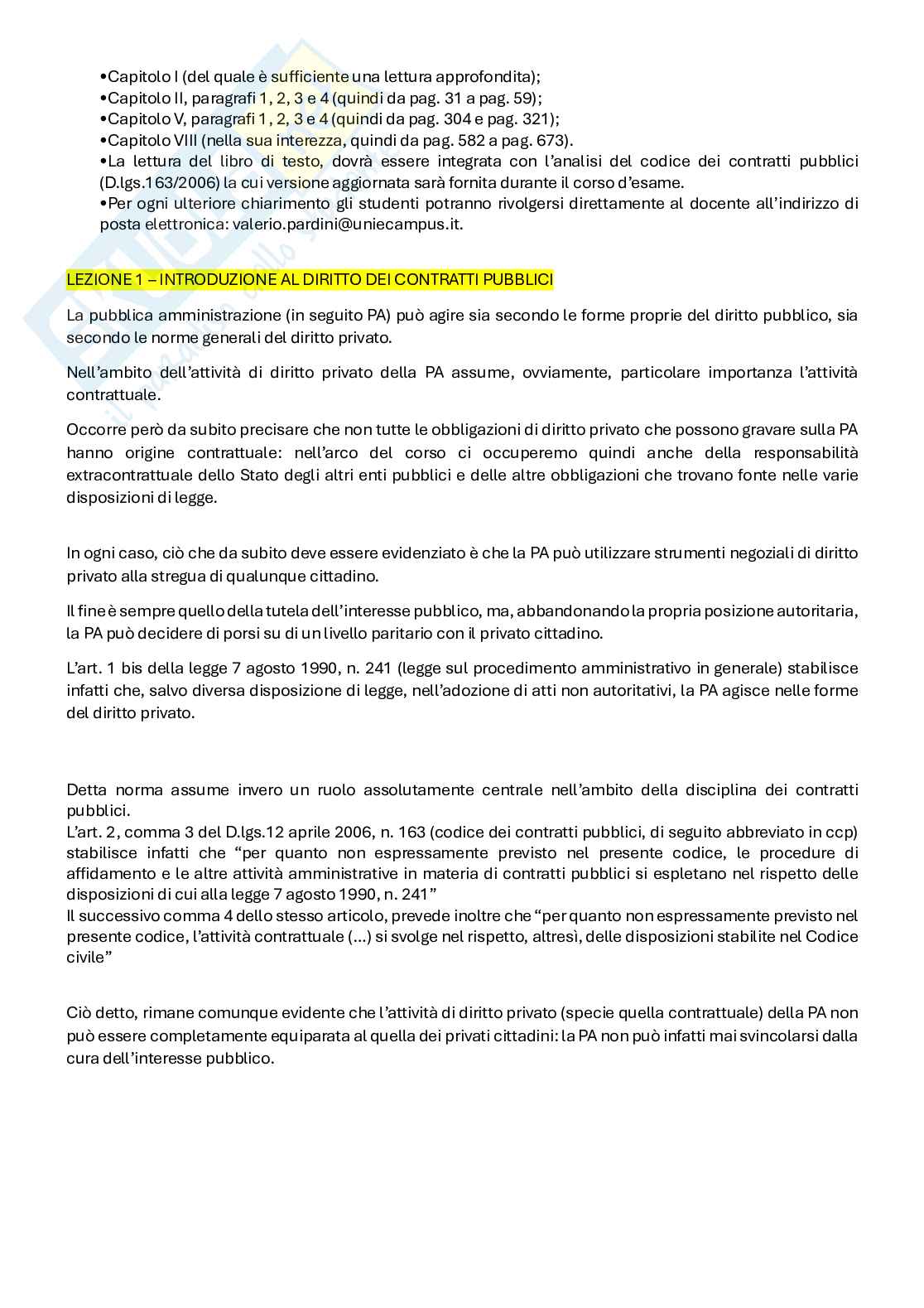 •Capitolo I (del quale è sufficiente una lettura approfondita);
•Capitolo II, paragrafi 1, 2, 3 e 4 (quindi da pag. 31 a pag. 59);
•Capitolo V, paragrafi 1, 2, 3 e 4 (quindi da pag. 304 e pag. 321);
•Capitolo VIII (nella sua interezza, quindi da pag. 582 a pag. 673).
•La lettura del libro di testo, dovrà essere integrata con l'analisi del codice dei contratti pubblici (D.lgs.163/2006) la cui versione aggiornata sarà fornita durante il corso d'esame.
•Per ogni ulteriore chiarimento gli studenti potranno rivolgersi direttamente al docente all'indirizzo di posta elettronica: valerio.pardini@uniecampus.it.

LEZIONE 1 – INTRODUZIONE AL DIRITTO DEI CONTRATTI PUBBLICI

La pubblica amministrazione (in seguito PA) può agire sia secondo le forme proprie del diritto pubblico, sia secondo le norme generali del diritto privato.

Nell'ambito dell'attività di diritto privato della PA assume, ovviamente, particolare importanza l'attività contrattuale.

Occorre però da subito precisare che non tutte le obbligazioni di diritto privato che possono gravare sulla PA hanno origine contrattuale: nell'arco del corso ci occuperemo quindi anche della responsabilità extracontrattuale dello Stato degli altri enti pubblici e delle altre obbligazioni che trovano fonte nelle varie disposizioni di legge.

In ogni caso, ciò che da subito deve essere evidenziato è che la PA può utilizzare strumenti negoziali di diritto privato alla stregua di qualunque cittadino.

Il fine è sempre quello della tutela dell'interesse pubblico, ma, abbandonando la propria posizione autoritaria, la PA può decidere di porsi su di un livello paritario con il privato cittadino.

L'art. 1 bis della legge 7 agosto 1990, n. 241 (legge sul procedimento amministrativo in generale) stabilisce infatti che, salvo diversa disposizione di legge, nell'adozione di atti non autoritativi, la PA agisce nelle forme del diritto privato.

Detta norma assume invero un ruolo assolutamente centrale nell'ambito della disciplina dei contratti pubblici.
L'art. 2, comma 3 del D.lgs.12 aprile 2006, n. 163 (codice dei contratti pubblici, di seguito abbreviato in ccp) stabilisce infatti che "per quanto non espressamente previsto nel presente codice, le procedure di affidamento e le altre attività amministrative in materia di contratti pubblici si espletano nel rispetto delle disposizioni di cui alla legge 7 agosto 1990, n. 241"
Il successivo comma 4 dello stesso articolo, prevede inoltre che "per quanto non espressamente previsto nel presente codice, l'attività contrattuale (...) si svolge nel rispetto, altresì, delle disposizioni stabilite nel Codice civile"

Ciò detto, rimane comunque evidente che l'attività di diritto privato (specie quella contrattuale) della PA non può essere completamente equiparata al quella dei privati cittadini: la PA non può infatti mai svincolarsi dalla cura dell'interesse pubblico.